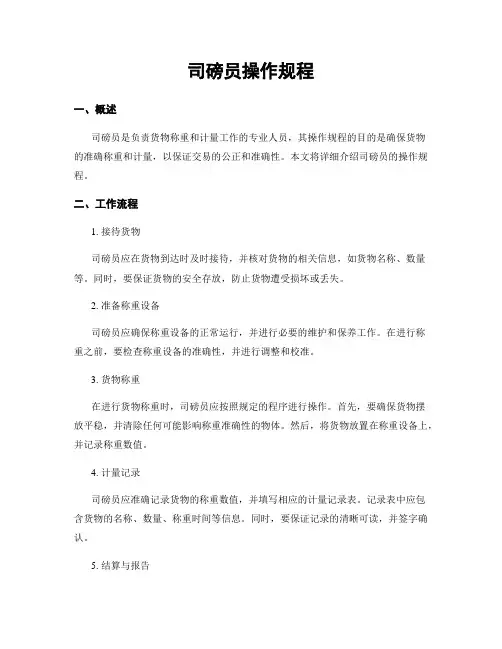 司磅员操作规程

一、概述

司磅员是负责货物称重和计量工作的专业人员，其操作规程的目的是确保货物的准确称重和计量，以保证交易的公正和准确性。本文将详细介绍司磅员的操作规程。

二、工作流程

1. 接待货物

司磅员应在货物到达时及时接待，并核对货物的相关信息，如货物名称、数量等。同时，要保证货物的安全存放，防止货物遭受损坏或丢失。

2. 准备称重设备

司磅员应确保称重设备的正常运行，并进行必要的维护和保养工作。在进行称重之前，要检查称重设备的准确性，并进行调整和校准。

3. 货物称重

在进行货物称重时，司磅员应按照规定的程序进行操作。首先，要确保货物摆放平稳，并清除任何可能影响称重准确性的物体。然后，将货物放置在称重设备上，并记录称重数值。

4. 计量记录

司磅员应准确记录货物的称重数值，并填写相应的计量记录表。记录表中应包含货物的名称、数量、称重时间等信息。同时，要保证记录的清晰可读，并签字确认。

5. 结算与报告